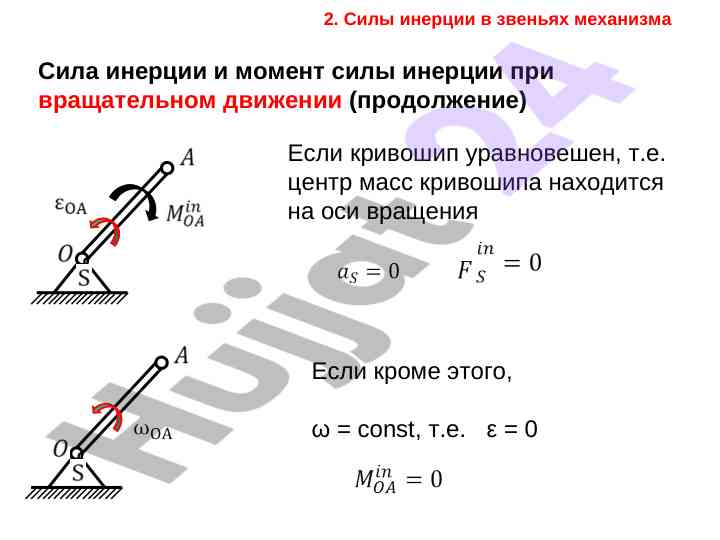 2. Силы инерции в звеньях механизма

Сила инерции и момент силы инерции при вращательном движении (продолжение)

A

$\varepsilon_{OA}$

$M_{OA}^{in}$

O

S

Если кривошип уравновешен, т.е. центр масс кривошипа находится на оси вращения

$a_S = 0$ $F_S^{in} = 0$

A

$\omega_{OA}$

O

S

Если кроме этого,

ω = const, т.е. ε = 0

$M_{OA}^{in} = 0$

Hujjat 24